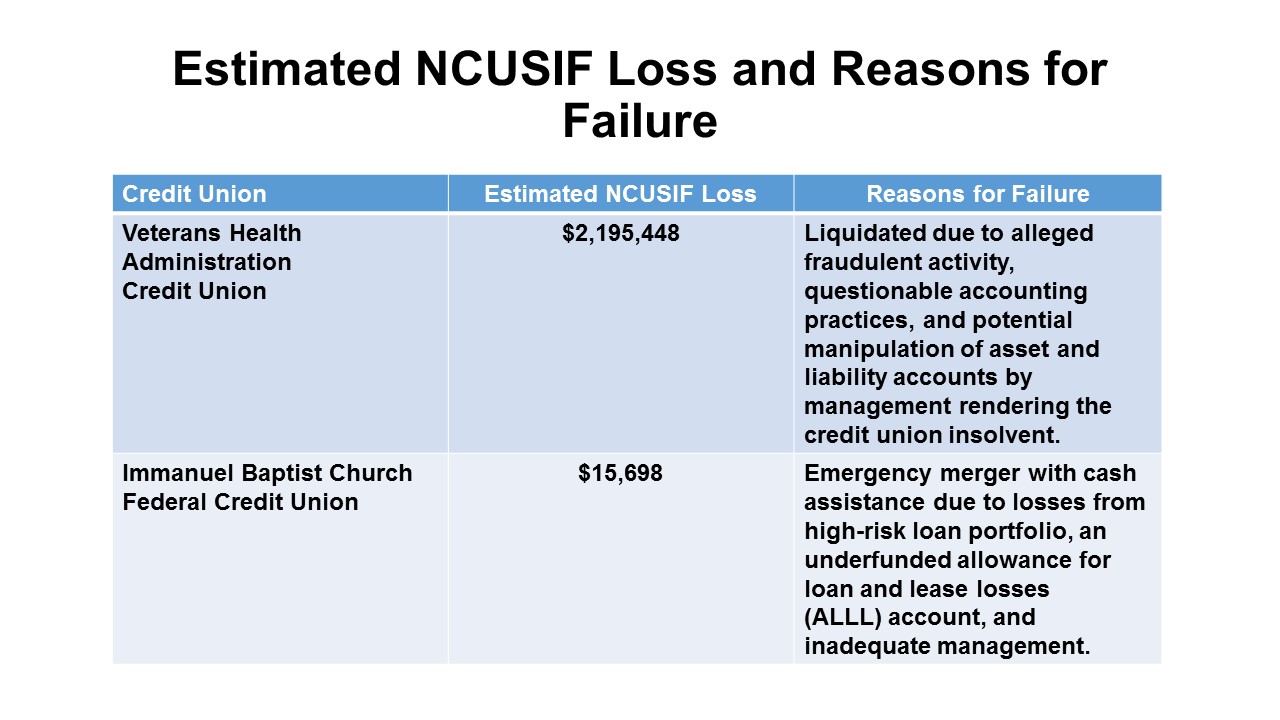 Estimated NCUSIF Loss and Reasons for Failure

| Credit Union | Estimated NCUSIF Loss | Reasons for Failure |
|---|---|---|
| Veterans Health Administration Credit Union | \$2,195,448 | Liquidated due to alleged fraudulent activity, questionable accounting practices, and potential manipulation of asset and liability accounts by management rendering the credit union insolvent. |
| Immanuel Baptist Church Federal Credit Union | \$15,698 | Emergency merger with cash assistance due to losses from high-risk loan portfolio, an underfunded allowance for loan and lease losses (ALLL) account, and inadequate management. |